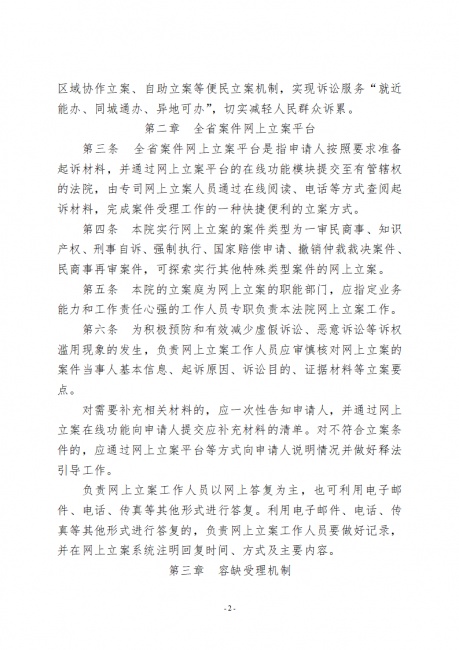 区域协作立案、自助立案等便民立案机制，实现诉讼服务“就近能办、同城通办、异地可办”，切实减轻人民群众诉累。

第二章　全省案件网上立案平台

第三条　全省案件网上立案平台是指申请人按照要求准备起诉材料，并通过网上立案平台的在线功能模块提交至有管辖权的法院，由专司网上立案人员通过在线阅读、电话等方式查阅起诉材料，完成案件受理工作的一种快捷便利的立案方式。

第四条　本院实行网上立案的案件类型为一审民商事、知识产权、刑事自诉、强制执行、国家赔偿申请、撤销仲裁裁决案件、民商事再审案件，可探索实行其他特殊类型案件的网上立案。

第五条　本院的立案庭为网上立案的职能部门，应指定业务能力和工作责任心强的工作人员专职负责本法院网上立案工作。

第六条　为积极预防和有效减少虚假诉讼、恶意诉讼等诉权滥用现象的发生，负责网上立案工作人员应审慎核对网上立案的案件当事人基本信息、起诉原因、诉讼目的、证据材料等立案要点。

对需要补充相关材料的，应一次性告知申请人，并通过网上立案在线功能向申请人提交应补充材料的清单。对不符合立案条件的，应通过网上立案平台等方式向申请人说明情况并做好释法引导工作。

负责网上立案工作人员以网上答复为主，也可利用电子邮件、电话、传真等其他形式进行答复。利用电子邮件、电话、传真等其他形式进行答复的，负责网上立案工作人员要做好记录，并在网上立案系统注明回复时间、方式及主要内容。

第三章　容缺受理机制

- 2 -